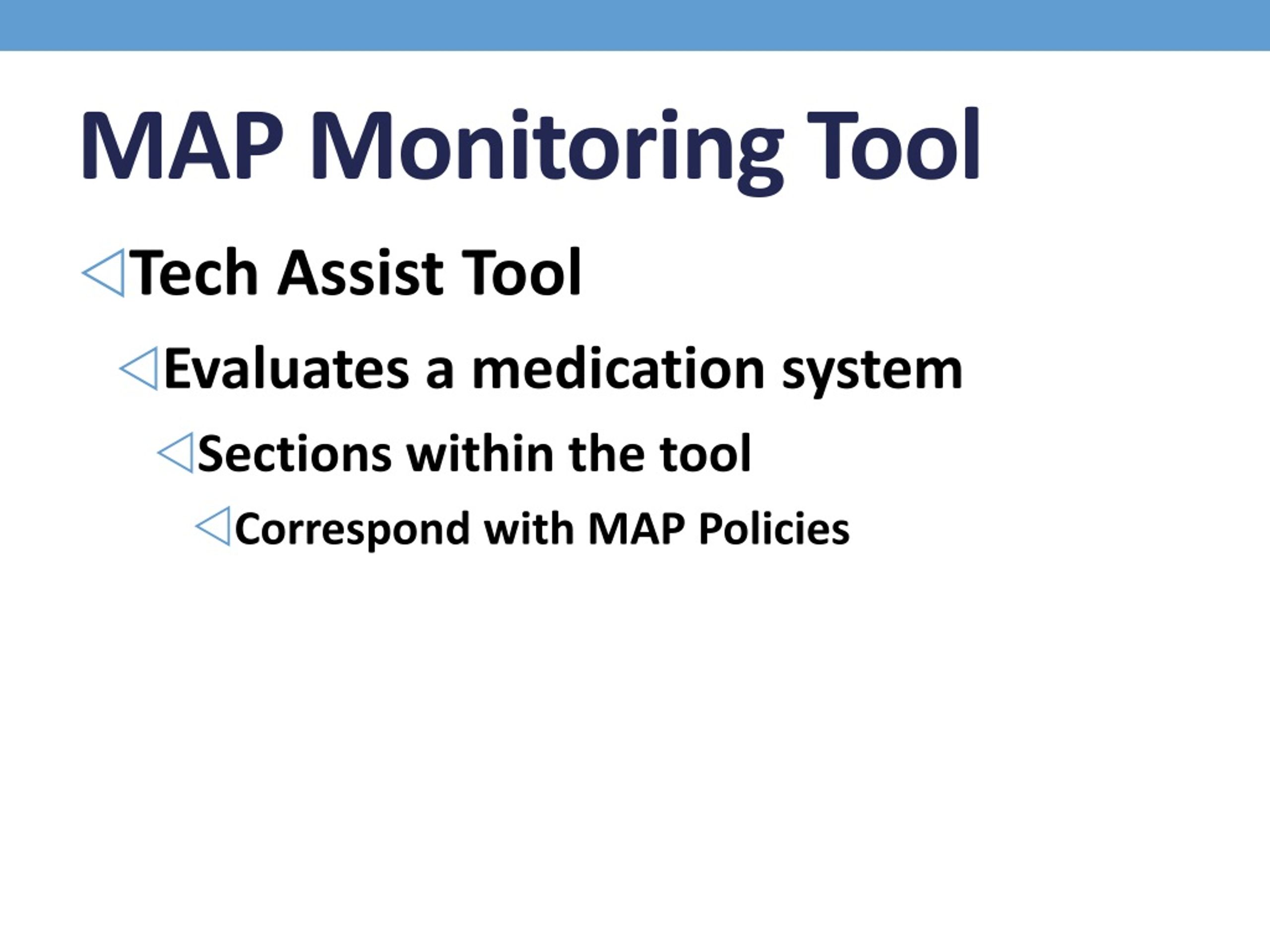 MAP Monitoring Tool

Tech Assist Tool

Evaluates a medication system

Sections within the tool

Correspond with MAP Policies